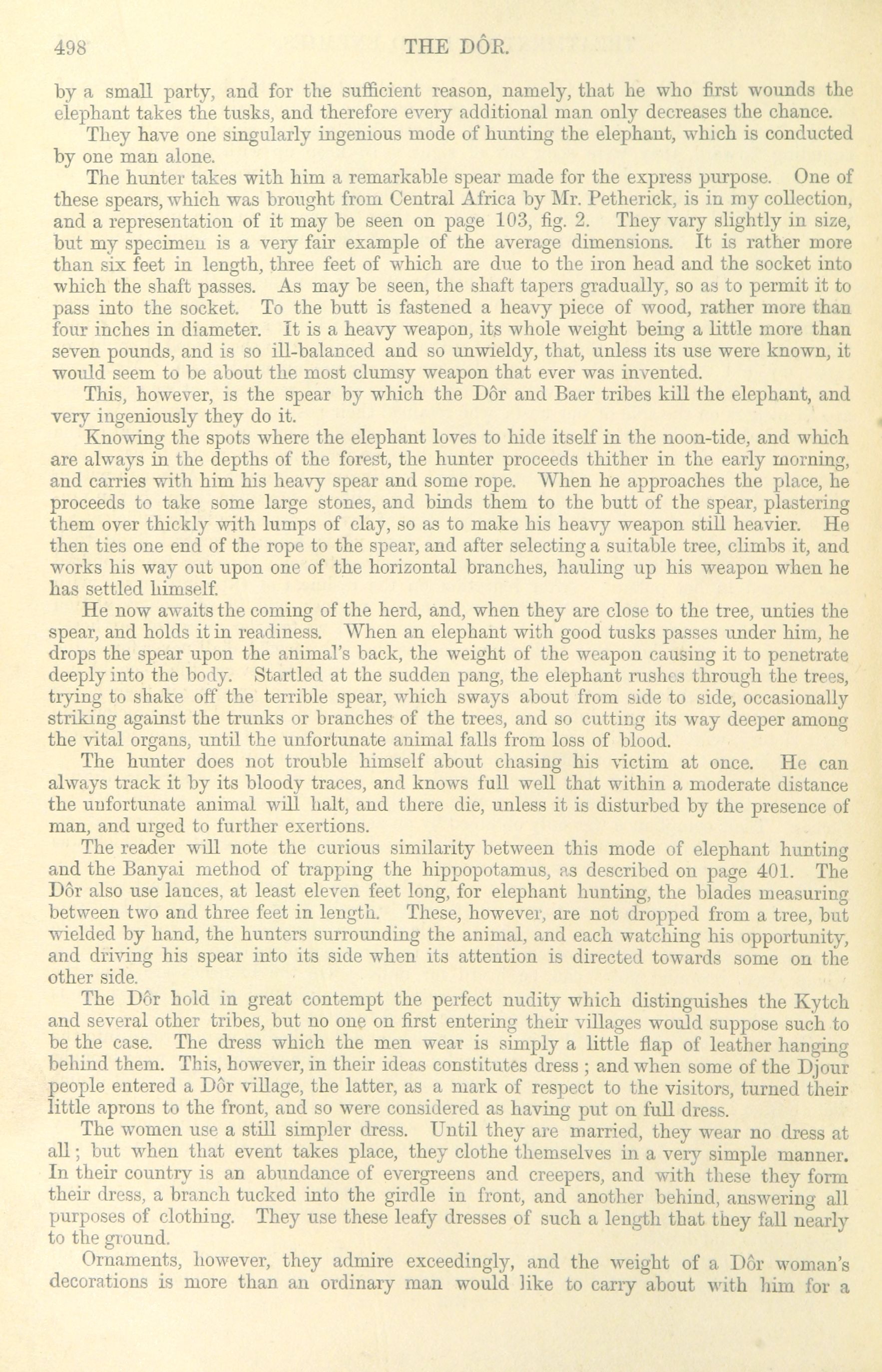 498 THE DÔR.

by a small party, and for the sufficient reason, namely, that he who first wounds the elephant takes the tusks, and therefore every additional man only decreases the chance.

They have one singularly ingenious mode of hunting the elephant, which is conducted by one man alone.

The hunter takes with him a remarkable spear made for the express purpose. One of these spears, which was brought from Central Africa by Mr. Petherick, is in my collection, and a representation of it may be seen on page 103, fig. 2. They vary slightly in size, but my specimen is a very fair example of the average dimensions. It is rather more than six feet in length, three feet of which are due to the iron head and the socket into which the shaft passes. As may be seen, the shaft tapers gradually, so as to permit it to pass into the socket. To the butt is fastened a heavy piece of wood, rather more than four inches in diameter. It is a heavy weapon, its whole weight being a little more than seven pounds, and is so ill-balanced and so unwieldy, that, unless its use were known, it would seem to be about the most clumsy weapon that ever was invented.

This, however, is the spear by which the Dôr and Baer tribes kill the elephant, and very ingeniously they do it.

Knowing the spots where the elephant loves to hide itself in the noon-tide, and which are always in the depths of the forest, the hunter proceeds thither in the early morning, and carries with him his heavy spear and some rope. When he approaches the place, he proceeds to take some large stones, and binds them to the butt of the spear, plastering them over thickly with lumps of clay, so as to make his heavy weapon still heavier. He then ties one end of the rope to the spear, and after selecting a suitable tree, climbs it, and works his way out upon one of the horizontal branches, hauling up his weapon when he has settled himself.

He now awaits the coming of the herd, and, when they are close to the tree, unties the spear, and holds it in readiness. When an elephant with good tusks passes under him, he drops the spear upon the animal's back, the weight of the weapon causing it to penetrate deeply into the body. Startled at the sudden pang, the elephant rushes through the trees, trying to shake off the terrible spear, which sways about from side to side, occasionally striking against the trunks or branches of the trees, and so cutting its way deeper among the vital organs, until the unfortunate animal falls from loss of blood.

The hunter does not trouble himself about chasing his victim at once. He can always track it by its bloody traces, and knows full well that within a moderate distance the unfortunate animal will halt, and there die, unless it is disturbed by the presence of man, and urged to further exertions.

The reader will note the curious similarity between this mode of elephant hunting and the Banyai method of trapping the hippopotamus, as described on page 401. The Dôr also use lances, at least eleven feet long, for elephant hunting, the blades measuring between two and three feet in length. These, however, are not dropped from a tree, but wielded by hand, the hunters surrounding the animal, and each watching his opportunity, and driving his spear into its side when its attention is directed towards some on the other side.

The Dôr hold in great contempt the perfect nudity which distinguishes the Kytch and several other tribes, but no one on first entering their villages would suppose such to be the case. The dress which the men wear is simply a little flap of leather hanging behind them. This, however, in their ideas constitutes dress ; and when some of the Djour people entered a Dôr village, the latter, as a mark of respect to the visitors, turned their little aprons to the front, and so were considered as having put on full dress.

The women use a still simpler dress. Until they are married, they wear no dress at all ; but when that event takes place, they clothe themselves in a very simple manner. In their country is an abundance of evergreens and creepers, and with these they form their dress, a branch tucked into the girdle in front, and another behind, answering all purposes of clothing. They use these leafy dresses of such a length that they fall nearly to the ground.

Ornaments, however, they admire exceedingly, and the weight of a Dôr woman's decorations is more than an ordinary man would like to carry about with him for a